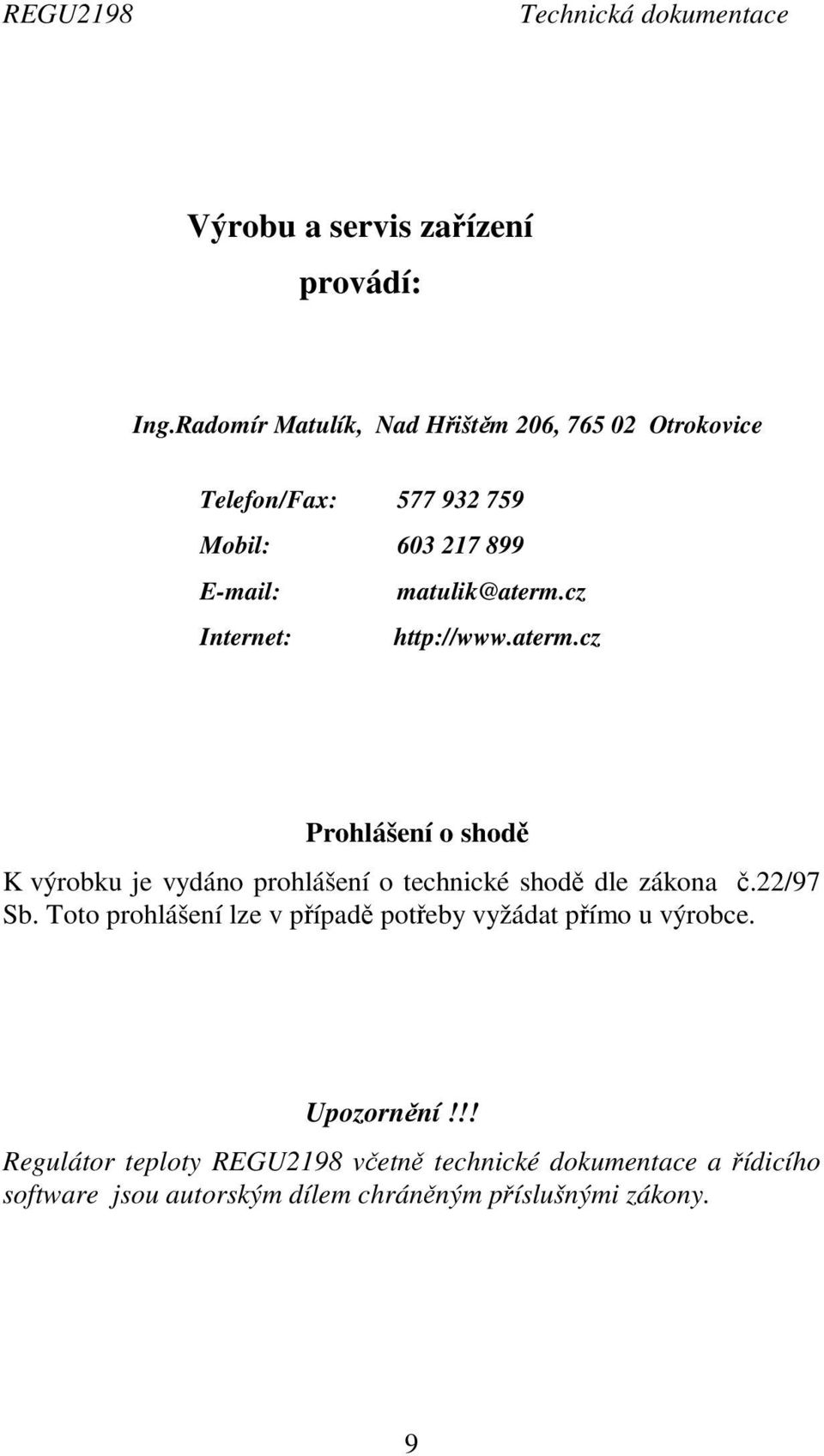 REGU2198 Technická dokumentace

Výrobu a servis zařízení provádí:

Ing.Radomír Matulík, Nad Hřištěm 206, 765 02 Otrokovice

Telefon/Fax: 577 932 759
Mobil: 603 217 899
E-mail: matulik@aterm.cz
Internet: http://www.aterm.cz

Prohlášení o shodě

K výrobku je vydáno prohlášení o technické shodě dle zákona č.22/97 Sb. Toto prohlášení lze v případě potřeby vyžádat přímo u výrobce.

Upozornění!!!

Regulátor teploty REGU2198 včetně technické dokumentace a řídicího software jsou autorským dílem chráněným příslušnými zákony.

9